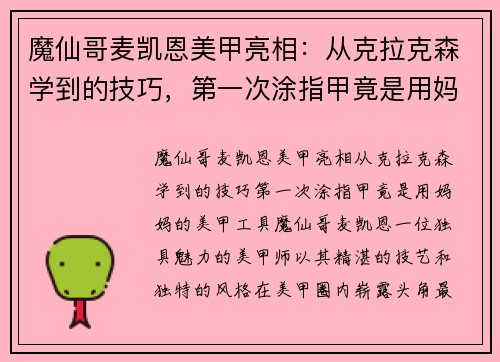 魔仙哥麦凯恩美甲亮相：从克拉克森学到的技巧，第一次涂指甲竟是用妈

魔仙哥麦凯恩美甲亮相从克拉克森学到的技巧第一次涂指甲竟是用妈妈的美甲工具魔仙哥麦凯恩一位独具魅力的美甲师以其精湛的技艺和独特的风格在美甲圈内崭露头角最